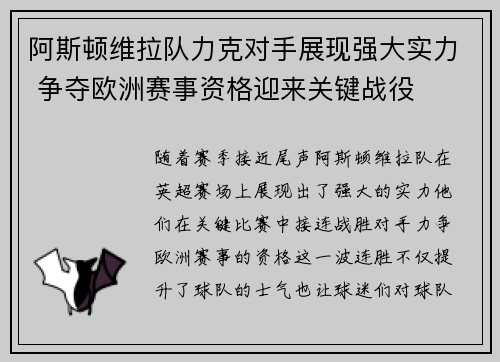 阿斯顿维拉队力克对手展现强大实力 争夺欧洲赛事资格迎来关键战役

随着赛季接近尾声阿斯顿维拉队在英超赛场上展现出了强大的实力他们在关键比赛中接连战胜对手力争欧洲赛事的资格这一波连胜不仅提升了球队的士气也让球迷们对球队